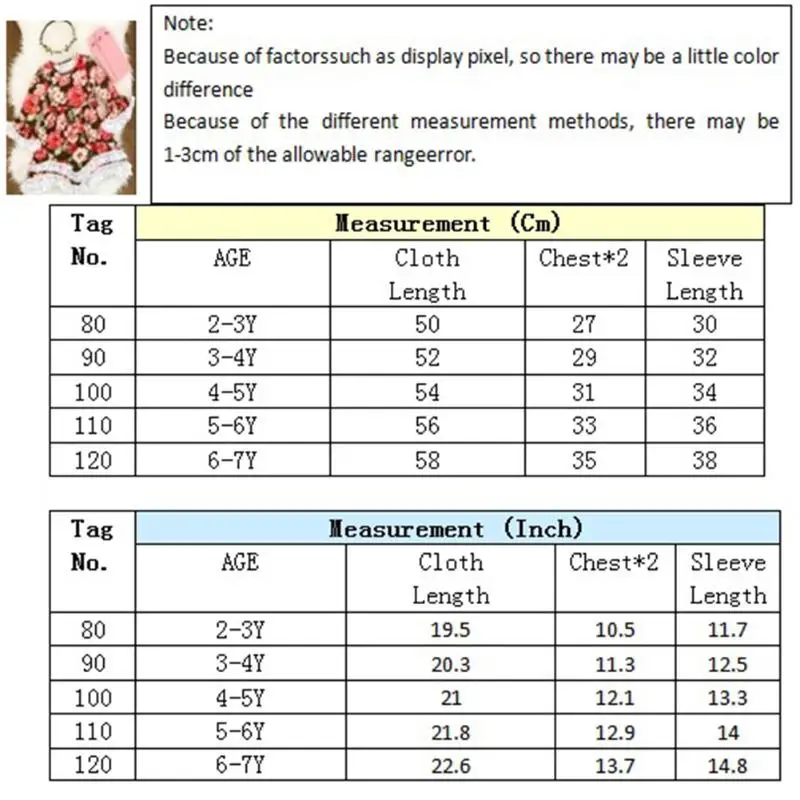 Note:
Because of factorssuch as display pixel, so there may be a little color difference
Because of the different measurement methods, there may be 1-3cm of the allowable rangeerror.

| Tag No. | Measurement (Cm) | | | |
|---|---|---|---|---|
| | AGE | Cloth Length | Chest*2 | Sleeve Length |
| 80 | 2-3Y | 50 | 27 | 30 |
| 90 | 3-4Y | 52 | 29 | 32 |
| 100 | 4-5Y | 54 | 31 | 34 |
| 110 | 5-6Y | 56 | 33 | 36 |
| 120 | 6-7Y | 58 | 35 | 38 |

| Tag No. | Measurement (Inch) | | | |
|---|---|---|---|---|
| | AGE | Cloth Length | Chest*2 | Sleeve Length |
| 80 | 2-3Y | 19.5 | 10.5 | 11.7 |
| 90 | 3-4Y | 20.3 | 11.3 | 12.5 |
| 100 | 4-5Y | 21 | 12.1 | 13.3 |
| 110 | 5-6Y | 21.8 | 12.9 | 14 |
| 120 | 6-7Y | 22.6 | 13.7 | 14.8 |